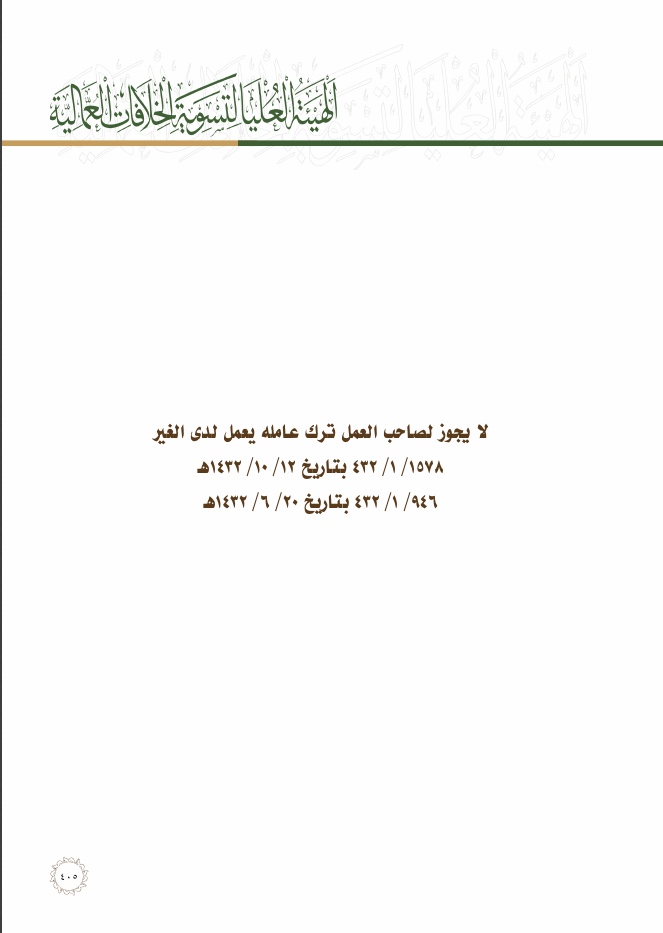 الهيئة العليا لتسوية الخلافات العمالية

لا يجوز لصاحب العمل ترك عامله يعمل لدى الغير

١٥٧٨/ ١/ ٤٣٢ بتاريخ ١٢/ ١٠/ ١٤٣٢هـ

٩٤٦/ ١/ ٤٣٢ بتاريخ ٢٠/ ٦/ ١٤٣٢هـ

٤٠٥